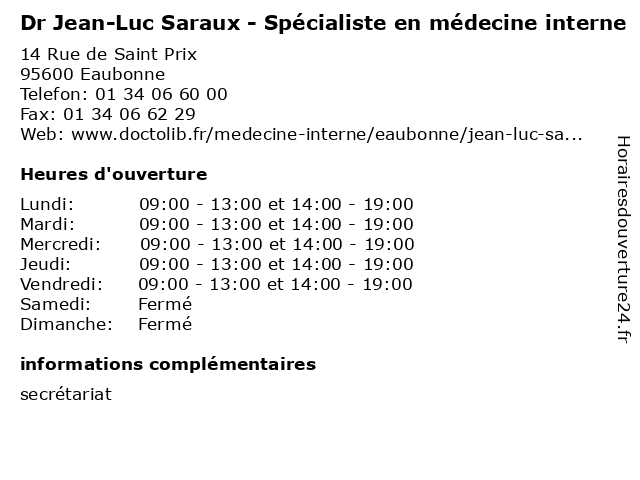 Dr Jean-Luc Saraux - Spécialiste en médecine interne

14 Rue de Saint Prix
95600 Eaubonne
Telefon: 01 34 06 60 00
Fax: 01 34 06 62 29
Web: www.doctolib.fr/medecine-interne/eaubonne/jean-luc-sa...

Heures d'ouverture

| | |
|---|---|
| Lundi: | 09:00 - 13:00 et 14:00 - 19:00 |
| Mardi: | 09:00 - 13:00 et 14:00 - 19:00 |
| Mercredi: | 09:00 - 13:00 et 14:00 - 19:00 |
| Jeudi: | 09:00 - 13:00 et 14:00 - 19:00 |
| Vendredi: | 09:00 - 13:00 et 14:00 - 19:00 |
| Samedi: | Fermé |
| Dimanche: | Fermé |

informations complémentaires

secrétariat

Horairesdouverture24.fr